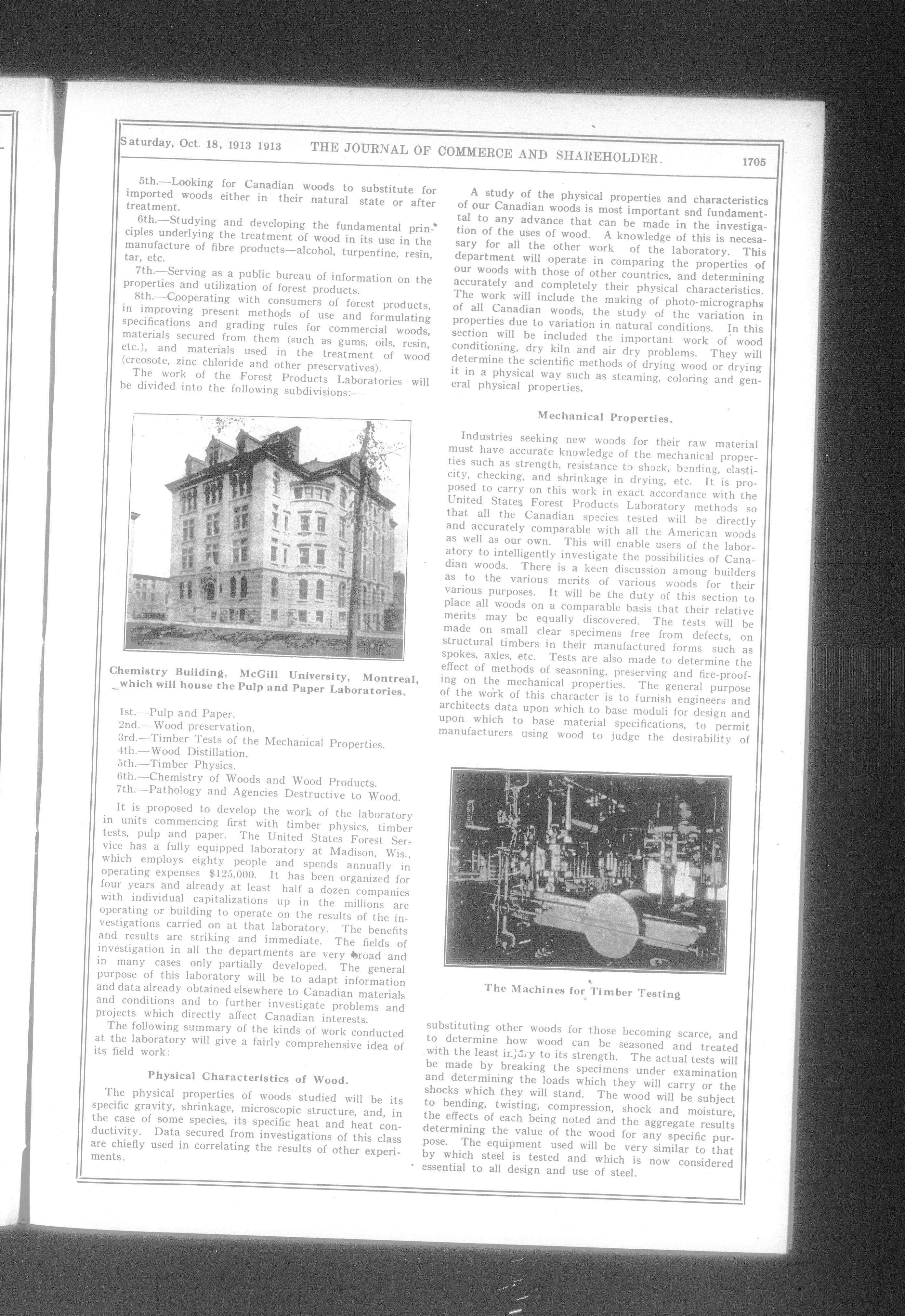 Saturday, Oct. 18, 1913 1913 THE JOURNAL OF COMMERCE AND SHAREHOLDER. 1705

5th.—Looking for Canadian woods to substitute for imported woods either in their natural state or after treatment.

6th.—Studying and developing the fundamental principles underlying the treatment of wood in its use in the manufacture of fibre products—alcohol, turpentine, resin, tar, etc.

7th.—Serving as a public bureau of information on the properties and utilization of forest products.

8th.—Cooperating with consumers of forest products, in improving present methods of use and formulating specifications and grading rules for commercial woods, materials secured from them (such as gums, oils, resin, etc.), and materials used in the treatment of wood (creosote, zinc chloride and other preservatives).

The work of the Forest Products Laboratories will be divided into the following subdivisions:—

Chemistry Building, McGill University, Montreal, which will house the Pulp and Paper Laboratories.

1st.—Pulp and Paper.
2nd.—Wood preservation.
3rd.—Timber Tests of the Mechanical Properties.
4th.—Wood Distillation.
5th.—Timber Physics.
6th.—Chemistry of Woods and Wood Products.
7th.—Pathology and Agencies Destructive to Wood.

It is proposed to develop the work of the laboratory in units commencing first with timber physics, timber tests, pulp and paper. The United States Forest Service has a fully equipped laboratory at Madison, Wis., which employs eighty people and spends annually in operating expenses $125,000. It has been organized for four years and already at least half a dozen companies with individual capitalizations up in the millions are operating or building to operate on the results of the investigations carried on at that laboratory. The benefits and results are striking and immediate. The fields of investigation in all the departments are very broad and in many cases only partially developed. The general purpose of this laboratory will be to adapt information and data already obtained elsewhere to Canadian materials and conditions and to further investigate problems and projects which directly affect Canadian interests.

The following summary of the kinds of work conducted at the laboratory will give a fairly comprehensive idea of its field work:

Physical Characteristics of Wood.

The physical properties of woods studied will be its specific gravity, shrinkage, microscopic structure, and, in the case of some species, its specific heat and heat conductivity. Data secured from investigations of this class are chiefly used in correlating the results of other experiments.

A study of the physical properties and characteristics of our Canadian woods is most important snd fundamental to any advance that can be made in the investigation of the uses of wood. A knowledge of this is necesasary for all the other work of the laboratory. This department will operate in comparing the properties of our woods with those of other countries, and determining accurately and completely their physical characteristics. The work will include the making of photo-micrographs of all Canadian woods, the study of the variation in properties due to variation in natural conditions. In this section will be included the important work of wood conditioning, dry kiln and air dry problems. They will determine the scientific methods of drying wood or drying it in a physical way such as steaming, coloring and general physical properties.

Mechanical Properties.

Industries seeking new woods for their raw material must have accurate knowledge of the mechanical properties such as strength, resistance to shock, bending, elasticity, checking, and shrinkage in drying, etc. It is proposed to carry on this work in exact accordance with the United States Forest Products Laboratory methods so that all the Canadian species tested will be directly and accurately comparable with all the American woods as well as our own. This will enable users of the laboratory to intelligently investigate the possibilities of Canadian woods. There is a keen discussion among builders as to the various merits of various woods for their various purposes. It will be the duty of this section to place all woods on a comparable basis that their relative merits may be equally discovered. The tests will be made on small clear specimens free from defects, on structural timbers in their manufactured forms such as spokes, axles, etc. Tests are also made to determine the effect of methods of seasoning, preserving and fire-proofing on the mechanical properties. The general purpose of the work of this character is to furnish engineers and architects data upon which to base moduli for design and upon which to base material specifications, to permit manufacturers using wood to judge the desirability of

The Machines for Timber Testing

substituting other woods for those becoming scarce, and to determine how wood can be seasoned and treated with the least injury to its strength. The actual tests will be made by breaking the specimens under examination and determining the loads which they will carry or the shocks which they will stand. The wood will be subject to bending, twisting, compression, shock and moisture, the effects of each being noted and the aggregate results determining the value of the wood for any specific purpose. The equipment used will be very similar to that by which steel is tested and which is now considered essential to all design and use of steel.